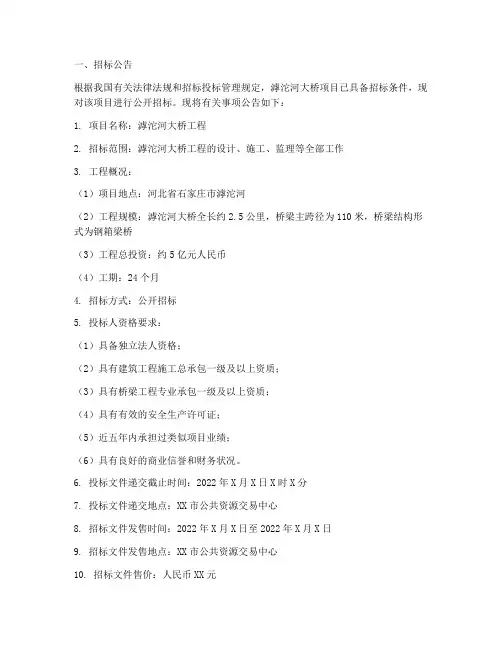 一、招标公告

根据我国有关法律法规和招标投标管理规定，滹沱河大桥项目已具备招标条件，现对该项目进行公开招标。现将有关事项公告如下：

1. 项目名称：滹沱河大桥工程

2. 招标范围：滹沱河大桥工程的设计、施工、监理等全部工作

3. 工程概况：

（1）项目地点：河北省石家庄市滹沱河

（2）工程规模：滹沱河大桥全长约 2.5 公里，桥梁主跨径为 110 米，桥梁结构形式为钢箱梁桥

（3）工程总投资：约 5 亿元人民币

（4）工期：24 个月

4. 招标方式：公开招标

5. 投标人资格要求：

（1）具备独立法人资格；

（2）具有建筑工程施工总承包一级及以上资质；

（3）具有桥梁工程专业承包一级及以上资质；

（4）具有有效的安全生产许可证；

（5）近五年内承担过类似项目业绩；

（6）具有良好的商业信誉和财务状况。

6. 投标文件递交截止时间：2022 年 X 月 X 日 X 时 X 分

7. 投标文件递交地点：XX 市公共资源交易中心

8. 招标文件发售时间：2022 年 X 月 X 日至 2022 年 X 月 X 日

9. 招标文件发售地点：XX 市公共资源交易中心

10. 招标文件售价：人民币 XX 元